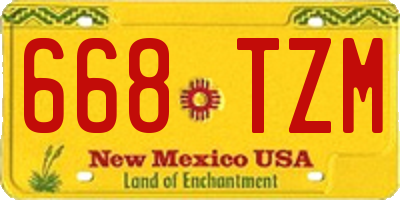 668 TZM

New Mexico USA
Land of Enchantment